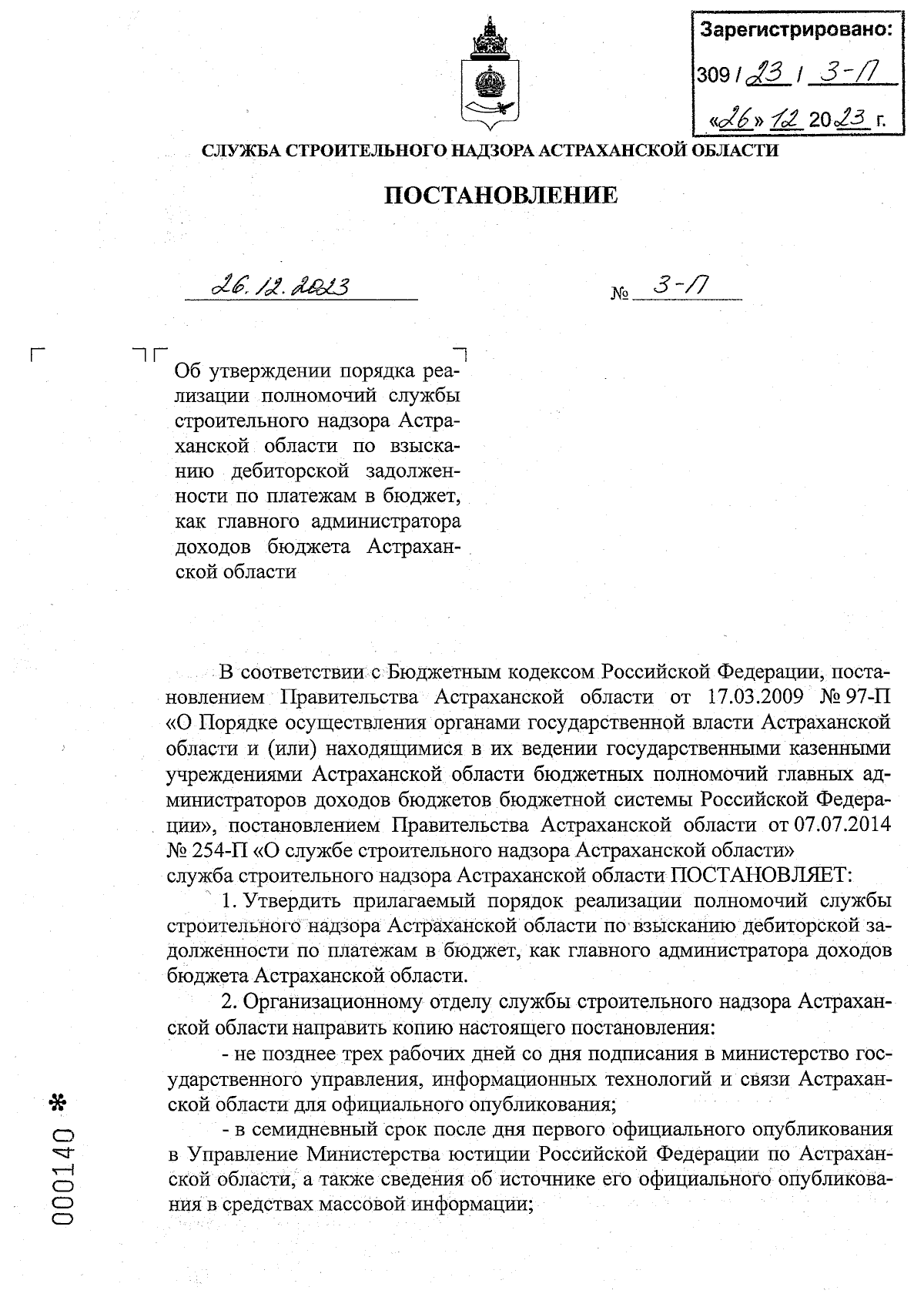 Зарегистрировано:
309 / 23 / 3-П
«26» 12 2023 г.

СЛУЖБА СТРОИТЕЛЬНОГО НАДЗОРА АСТРАХАНСКОЙ ОБЛАСТИ

ПОСТАНОВЛЕНИЕ

26.12.2023 № 3-П

Об утверждении порядка реализации полномочий службы строительного надзора Астраханской области по взысканию дебиторской задолженности по платежам в бюджет, как главного администратора доходов бюджета Астраханской области

В соответствии с Бюджетным кодексом Российской Федерации, постановлением Правительства Астраханской области от 17.03.2009 № 97-П «О Порядке осуществления органами государственной власти Астраханской области и (или) находящимися в их ведении государственными казенными учреждениями Астраханской области бюджетных полномочий главных администраторов доходов бюджетов бюджетной системы Российской Федерации», постановлением Правительства Астраханской области от 07.07.2014 № 254-П «О службе строительного надзора Астраханской области»
служба строительного надзора Астраханской области ПОСТАНОВЛЯЕТ:

1. Утвердить прилагаемый порядок реализации полномочий службы строительного надзора Астраханской области по взысканию дебиторской задолженности по платежам в бюджет, как главного администратора доходов бюджета Астраханской области.

2. Организационному отделу службы строительного надзора Астраханской области направить копию настоящего постановления:

- не позднее трех рабочих дней со дня подписания в министерство государственного управления, информационных технологий и связи Астраханской области для официального опубликования;

- в семидневный срок после дня первого официального опубликования в Управление Министерства юстиции Российской Федерации по Астраханской области, а также сведения об источнике его официального опубликования в средствах массовой информации;

000140 *